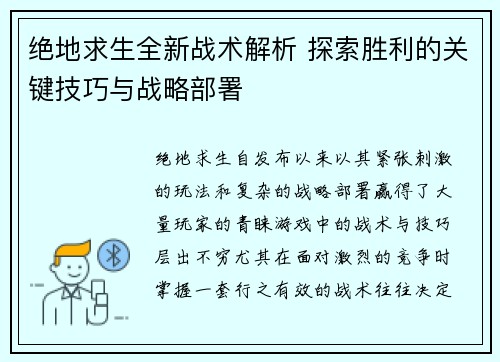 绝地求生全新战术解析 探索胜利的关键技巧与战略部署

绝地求生自发布以来以其紧张刺激的玩法和复杂的战略部署赢得了大量玩家的青睐游戏中的战术与技巧层出不穷尤其在面对激烈的竞争时掌握一套行之有效的战术往往决定